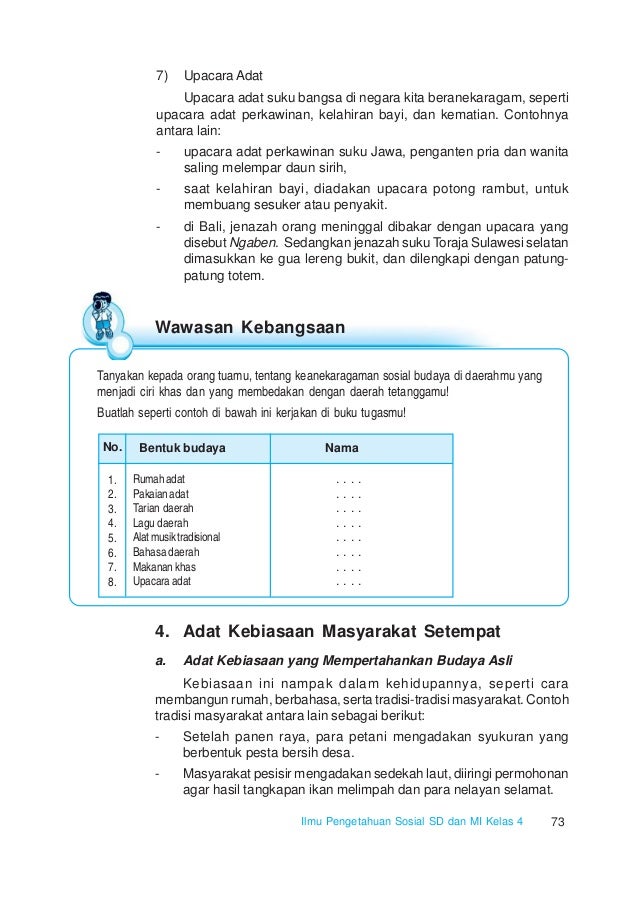 7) Upacara Adat

Upacara adat suku bangsa di negara kita beranekaragam, seperti upacara adat perkawinan, kelahiran bayi, dan kematian. Contohnya antara lain:

- upacara adat perkawinan suku Jawa, penganten pria dan wanita saling melempar daun sirih,
- saat kelahiran bayi, diadakan upacara potong rambut, untuk membuang sesuker atau penyakit.
- di Bali, jenazah orang meninggal dibakar dengan upacara yang disebut Ngaben. Sedangkan jenazah suku Toraja Sulawesi selatan dimasukkan ke gua lereng bukit, dan dilengkapi dengan patung-patung totem.

Wawasan Kebangsaan

Tanyakan kepada orang tuamu, tentang keanekaragaman sosial budaya di daerahmu yang menjadi ciri khas dan yang membedakan dengan daerah tetanggamu!

Buatlah seperti contoh di bawah ini kerjakan di buku tugasmu!

| No. | Bentuk budaya | Nama |
|---|---|---|
| 1. | Rumah adat | . . . . |
| 2. | Pakaian adat | . . . . |
| 3. | Tarian daerah | . . . . |
| 4. | Lagu daerah | . . . . |
| 5. | Alat musik tradisional | . . . . |
| 6. | Bahasa daerah | . . . . |
| 7. | Makanan khas | . . . . |
| 8. | Upacara adat | . . . . |

4. Adat Kebiasaan Masyarakat Setempat

a. Adat Kebiasaan yang Mempertahankan Budaya Asli

Kebiasaan ini nampak dalam kehidupannya, seperti cara membangun rumah, berbahasa, serta tradisi-tradisi masyarakat. Contoh tradisi masyarakat antara lain sebagai berikut:

- Setelah panen raya, para petani mengadakan syukuran yang berbentuk pesta bersih desa.
- Masyarakat pesisir mengadakan sedekah laut, diiringi permohonan agar hasil tangkapan ikan melimpah dan para nelayan selamat.

Ilmu Pengetahuan Sosial SD dan MI Kelas 4 73